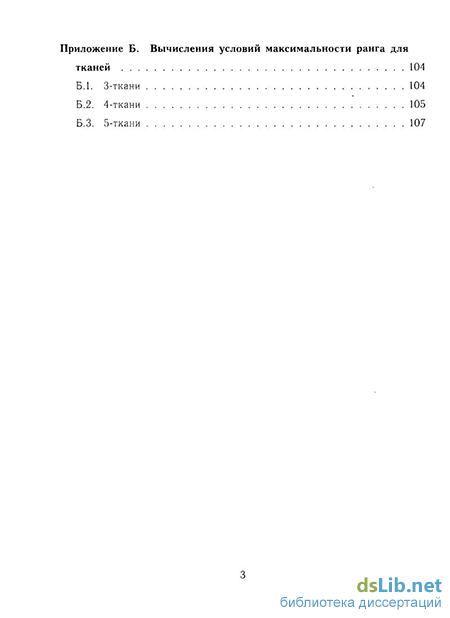 Приложение Б. Вычисления условий максимальности ранга для тканей 104

Б.1. 3-ткани 104

Б.2. 4-ткани 105

Б.3. 5-ткани 107

3

dsLib.net
библиотека диссертаций